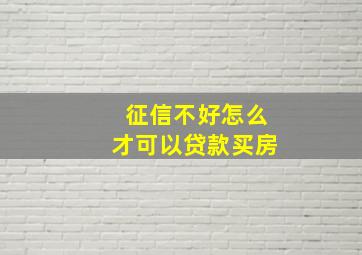 征信不好怎么
才可以贷款买房